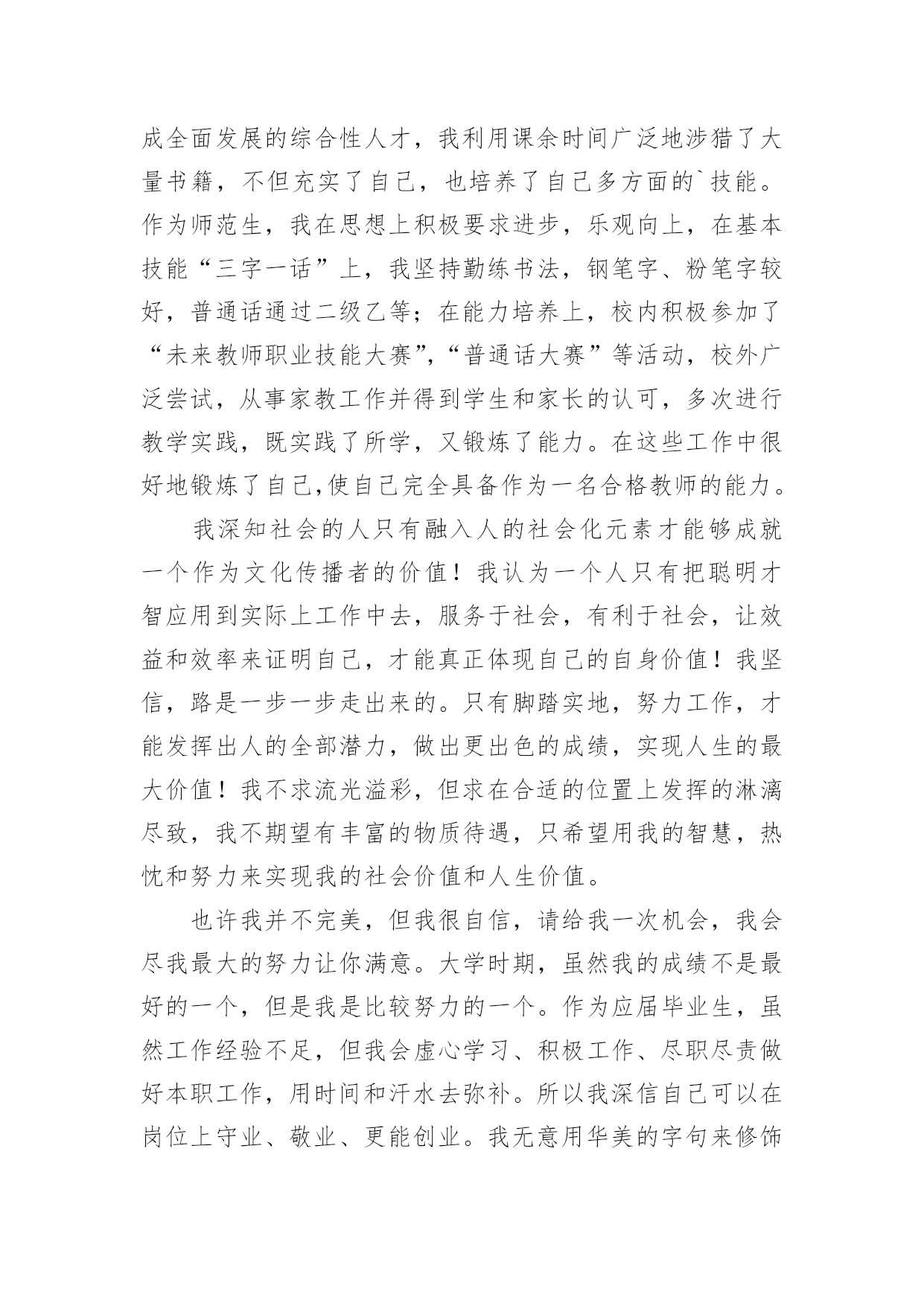 成全面发展的综合性人才，我利用课余时间广泛地涉猎了大量书籍，不但充实了自己，也培养了自己多方面的`技能。作为师范生，我在思想上积极要求进步，乐观向上，在基本技能“三字一话”上，我坚持勤练书法，钢笔字、粉笔字较好，普通话通过二级乙等；在能力培养上，校内积极参加了“未来教师职业技能大赛”，“普通话大赛”等活动，校外广泛尝试，从事家教工作并得到学生和家长的认可，多次进行教学实践，既实践了所学，又锻炼了能力。在这些工作中很好地锻炼了自己，使自己完全具备作为一名合格教师的能力。

我深知社会的人只有融入人的社会化元素才能够成就一个作为文化传播者的价值！我认为一个人只有把聪明才智应用到实际上工作中去，服务于社会，有利于社会，让效益和效率来证明自己，才能真正体现自己的自身价值！我坚信，路是一步一步走出来的。只有脚踏实地，努力工作，才能发挥出人的全部潜力，做出更出色的成绩，实现人生的最大价值！我不求流光溢彩，但求在合适的位置上发挥的淋漓尽致，我不期望有丰富的物质待遇，只希望用我的智慧，热忱和努力来实现我的社会价值和人生价值。

也许我并不完美，但我很自信，请给我一次机会，我会尽我最大的努力让你满意。大学时期，虽然我的成绩不是最好的一个，但是我是比较努力的一个。作为应届毕业生，虽然工作经验不足，但我会虚心学习、积极工作、尽职尽责做好本职工作，用时间和汗水去弥补。所以我深信自己可以在岗位上守业、敬业、更能创业。我无意用华美的字句来修饰